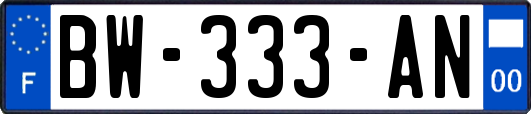 F

BW-333-AN

00